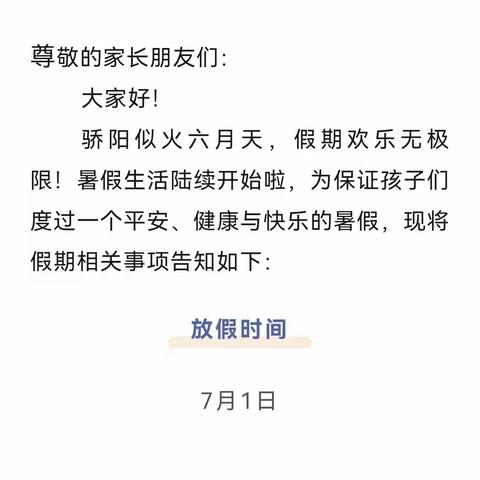 尊敬的家长朋友们：

大家好！

骄阳似火六月天，假期欢乐无极限！暑假生活陆续开始啦，为保证孩子们度过一个平安、健康与快乐的暑假，现将假期相关事项告知如下：

放假时间

7月1日